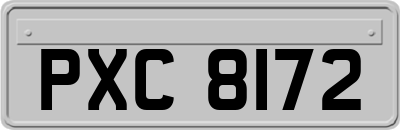 PXC 8172